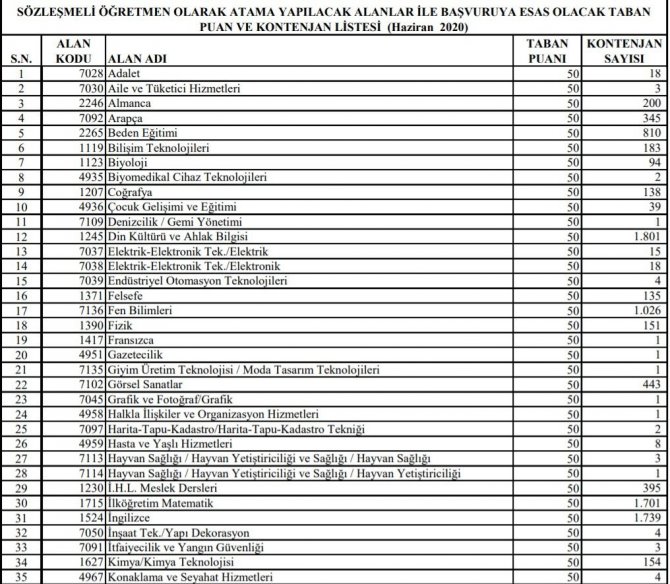 SÖZLEŞMELİ ÖĞRETMEN OLARAK ATAMA YAPILACAK ALANLAR İLE BAŞVURUYA ESAS OLACAK TABAN PUAN VE KONTENJAN LİSTESİ (Haziran 2020)

| S.N. | ALAN KODU | ALAN ADI | TABAN PUANI | KONTENJAN SAYISI |
|---|---|---|---|---|
| 1 | 7028 | Adalet | 50 | 18 |
| 2 | 7030 | Aile ve Tüketici Hizmetleri | 50 | 3 |
| 3 | 2246 | Almanca | 50 | 200 |
| 4 | 7092 | Arapça | 50 | 345 |
| 5 | 2265 | Beden Eğitimi | 50 | 810 |
| 6 | 1119 | Bilişim Teknolojileri | 50 | 183 |
| 7 | 1123 | Biyoloji | 50 | 94 |
| 8 | 4935 | Biyomedikal Cihaz Teknolojileri | 50 | 2 |
| 9 | 1207 | Coğrafya | 50 | 138 |
| 10 | 4936 | Çocuk Gelişimi ve Eğitimi | 50 | 39 |
| 11 | 7109 | Denizcilik / Gemi Yönetimi | 50 | 1 |
| 12 | 1245 | Din Kültürü ve Ahlak Bilgisi | 50 | 1.801 |
| 13 | 7037 | Elektrik-Elektronik Tek./Elektrik | 50 | 15 |
| 14 | 7038 | Elektrik-Elektronik Tek./Elektronik | 50 | 18 |
| 15 | 7039 | Endüstriyel Otomasyon Teknolojileri | 50 | 4 |
| 16 | 1371 | Felsefe | 50 | 135 |
| 17 | 7136 | Fen Bilimleri | 50 | 1.026 |
| 18 | 1390 | Fizik | 50 | 151 |
| 19 | 1417 | Fransızca | 50 | 1 |
| 20 | 4951 | Gazetecilik | 50 | 1 |
| 21 | 7135 | Giyim Üretim Teknolojisi / Moda Tasarım Teknolojileri | 50 | 1 |
| 22 | 7102 | Görsel Sanatlar | 50 | 443 |
| 23 | 7045 | Grafik ve Fotoğraf/Grafik | 50 | 1 |
| 24 | 4958 | Halkla İlişkiler ve Organizasyon Hizmetleri | 50 | 1 |
| 25 | 7097 | Harita-Tapu-Kadastro/Harita-Tapu-Kadastro Tekniği | 50 | 2 |
| 26 | 4959 | Hasta ve Yaşlı Hizmetleri | 50 | 8 |
| 27 | 7113 | Hayvan Sağlığı / Hayvan Yetiştiriciliği ve Sağlığı / Hayvan Sağlığı | 50 | 3 |
| 28 | 7114 | Hayvan Sağlığı / Hayvan Yetiştiriciliği ve Sağlığı / Hayvan Yetiştiriciliği | 50 | 1 |
| 29 | 1230 | İ.H.L. Meslek Dersleri | 50 | 395 |
| 30 | 1715 | İlköğretim Matematik | 50 | 1.701 |
| 31 | 1524 | İngilizce | 50 | 1.739 |
| 32 | 7050 | İnşaat Tek./Yapı Dekorasyon | 50 | 4 |
| 33 | 7091 | İtfaiyecilik ve Yangın Güvenliği | 50 | 3 |
| 34 | 1627 | Kimya/Kimya Teknolojisi | 50 | 154 |
| 35 | 4967 | Konaklama ve Seyahat Hizmetleri | 50 | 4 |